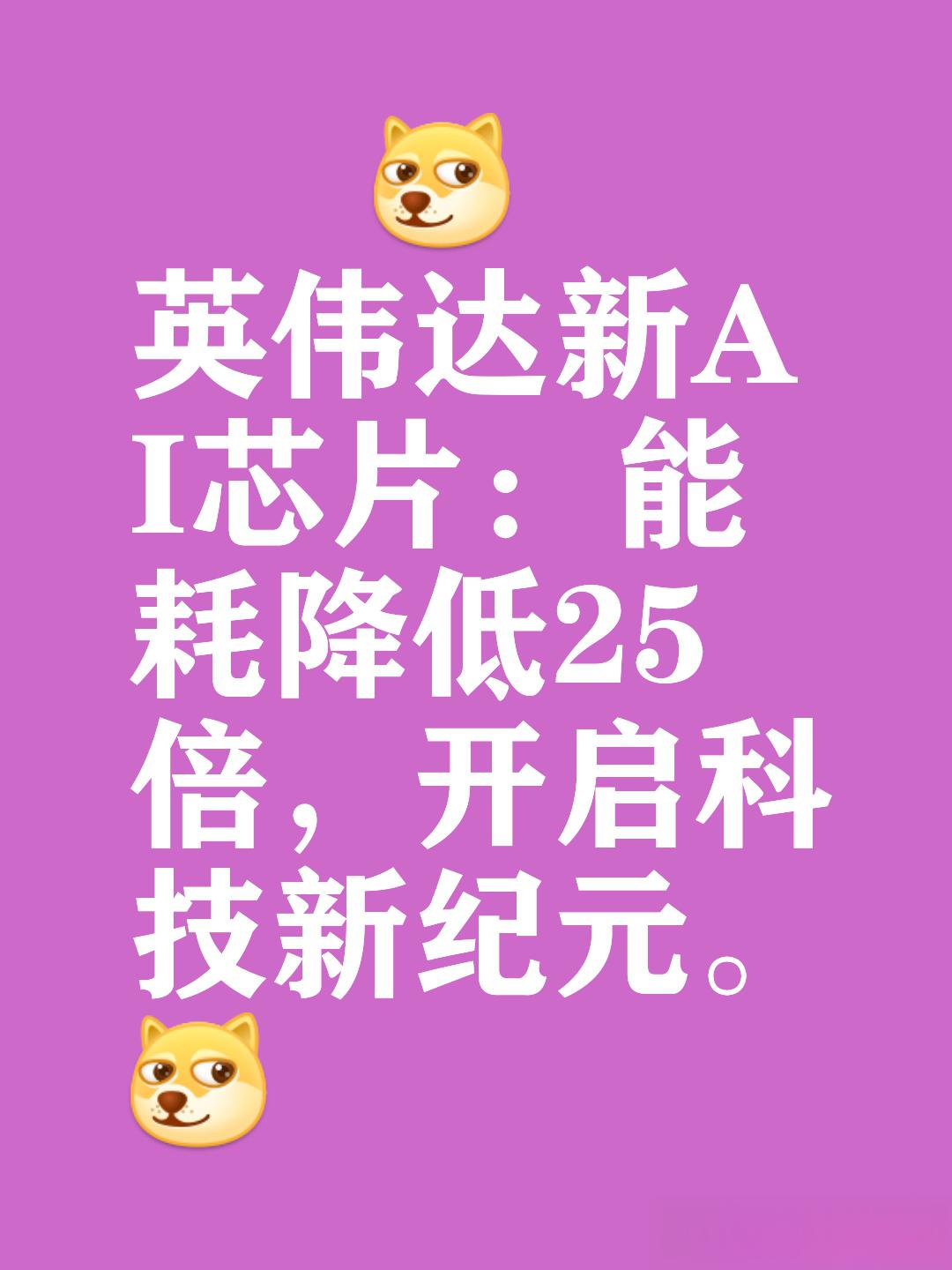 英伟达新AI芯片：能耗降低25倍，开启科技新纪元。